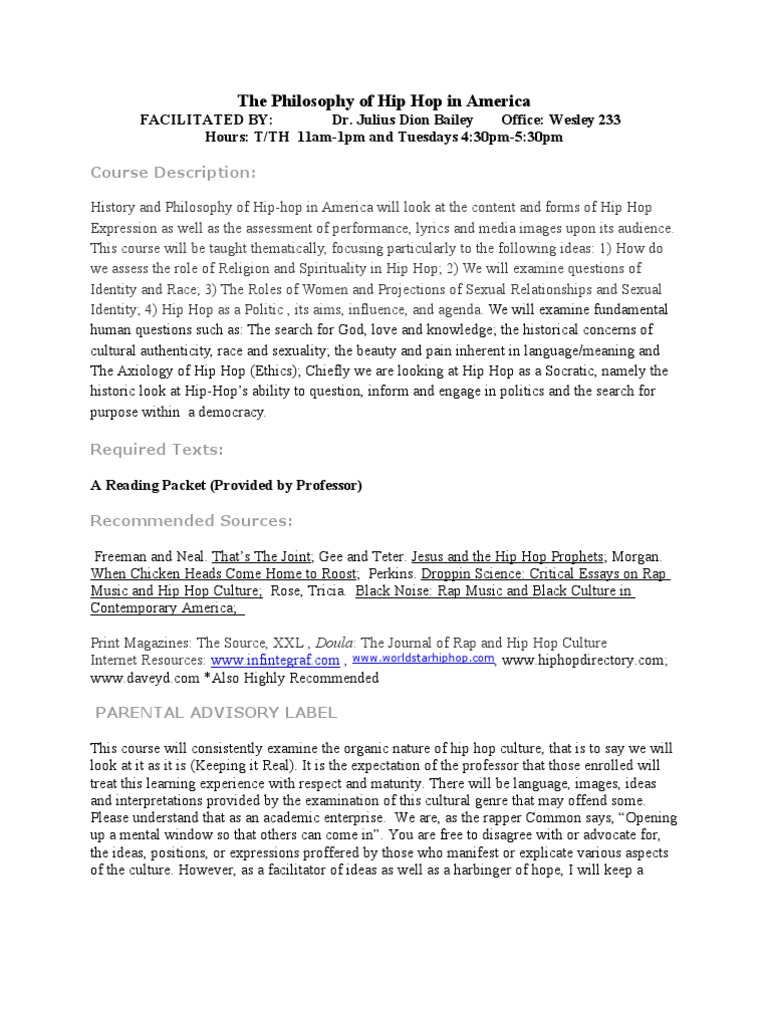 The Philosophy of Hip Hop in America
FACILITATED BY: Dr. Julius Dion Bailey Office: Wesley 233
Hours: T/TH 11am-1pm and Tuesdays 4:30pm-5:30pm

Course Description:

History and Philosophy of Hip-hop in America will look at the content and forms of Hip Hop Expression as well as the assessment of performance, lyrics and media images upon its audience. This course will be taught thematically, focusing particularly to the following ideas: 1) How do we assess the role of Religion and Spirituality in Hip Hop; 2) We will examine questions of Identity and Race; 3) The Roles of Women and Projections of Sexual Relationships and Sexual Identity; 4) Hip Hop as a Politic , its aims, influence, and agenda. We will examine fundamental human questions such as: The search for God, love and knowledge; the historical concerns of cultural authenticity, race and sexuality; the beauty and pain inherent in language/meaning and The Axiology of Hip Hop (Ethics); Chiefly we are looking at Hip Hop as a Socratic, namely the historic look at Hip-Hop's ability to question, inform and engage in politics and the search for purpose within a democracy.

Required Texts:

A Reading Packet (Provided by Professor)

Recommended Sources:

Freeman and Neal. That's The Joint; Gee and Teter. Jesus and the Hip Hop Prophets; Morgan. When Chicken Heads Come Home to Roost; Perkins. Droppin Science: Critical Essays on Rap Music and Hip Hop Culture; Rose, Tricia. Black Noise: Rap Music and Black Culture in Contemporary America;

Print Magazines: The Source, XXL , Doula: The Journal of Rap and Hip Hop Culture
Internet Resources: www.infintegraf.com , www.worldstarhiphop.com www.hiphopdirectory.com; www.daveyd.com *Also Highly Recommended

PARENTAL ADVISORY LABEL

This course will consistently examine the organic nature of hip hop culture, that is to say we will look at it as it is (Keeping it Real). It is the expectation of the professor that those enrolled will treat this learning experience with respect and maturity. There will be language, images, ideas and interpretations provided by the examination of this cultural genre that may offend some. Please understand that as an academic enterprise. We are, as the rapper Common says, "Opening up a mental window so that others can come in". You are free to disagree with or advocate for, the ideas, positions, or expressions proffered by those who manifest or explicate various aspects of the culture. However, as a facilitator of ideas as well as a harbinger of hope, I will keep a